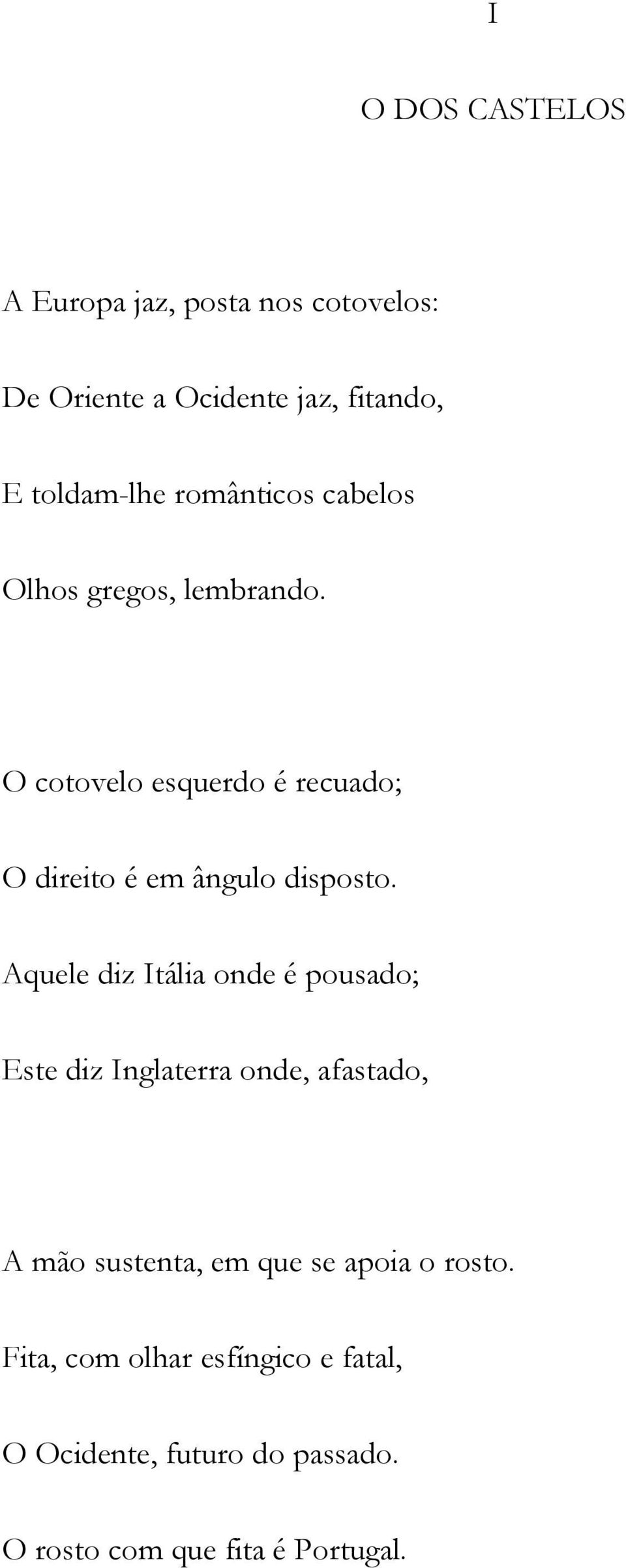 I

O DOS CASTELOS

A Europa jaz, posta nos cotovelos:
De Oriente a Ocidente jaz, fitando,
E toldam-lhe românticos cabelos
Olhos gregos, lembrando.

O cotovelo esquerdo é recuado;
O direito é em ângulo disposto.
Aquele diz Itália onde é pousado;
Este diz Inglaterra onde, afastado,

A mão sustenta, em que se apoia o rosto.
Fita, com olhar esfíngico e fatal,
O Ocidente, futuro do passado.
O rosto com que fita é Portugal.